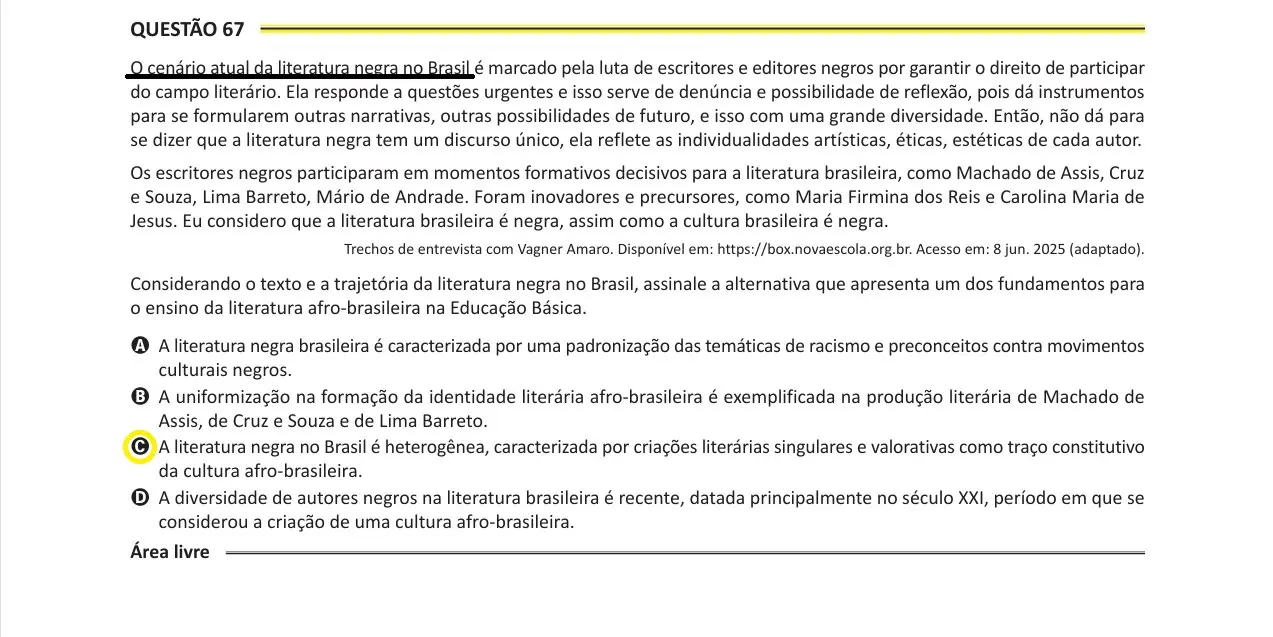 QUESTÃO 67

O cenário atual da literatura negra no Brasil é marcado pela luta de escritores e editores negros por garantir o direito de participar do campo literário. Ela responde a questões urgentes e isso serve de denúncia e possibilidade de reflexão, pois dá instrumentos para se formularem outras narrativas, outras possibilidades de futuro, e isso com uma grande diversidade. Então, não dá para se dizer que a literatura negra tem um discurso único, ela reflete as individualidades artísticas, éticas, estéticas de cada autor.

Os escritores negros participaram em momentos formativos decisivos para a literatura brasileira, como Machado de Assis, Cruz e Souza, Lima Barreto, Mário de Andrade. Foram inovadores e precursores, como Maria Firmina dos Reis e Carolina Maria de Jesus. Eu considero que a literatura brasileira é negra, assim como a cultura brasileira é negra.

Trechos de entrevista com Vagner Amaro. Disponível em: https://box.novaescola.org.br. Acesso em: 8 jun. 2025 (adaptado).

Considerando o texto e a trajetória da literatura negra no Brasil, assinale a alternativa que apresenta um dos fundamentos para o ensino da literatura afro-brasileira na Educação Básica.

A A literatura negra brasileira é caracterizada por uma padronização das temáticas de racismo e preconceitos contra movimentos culturais negros.

B A uniformização na formação da identidade literária afro-brasileira é exemplificada na produção literária de Machado de Assis, de Cruz e Souza e de Lima Barreto.

C A literatura negra no Brasil é heterogênea, caracterizada por criações literárias singulares e valorativas como traço constitutivo da cultura afro-brasileira.

D A diversidade de autores negros na literatura brasileira é recente, datada principalmente no século XXI, período em que se considerou a criação de uma cultura afro-brasileira.

Área livre